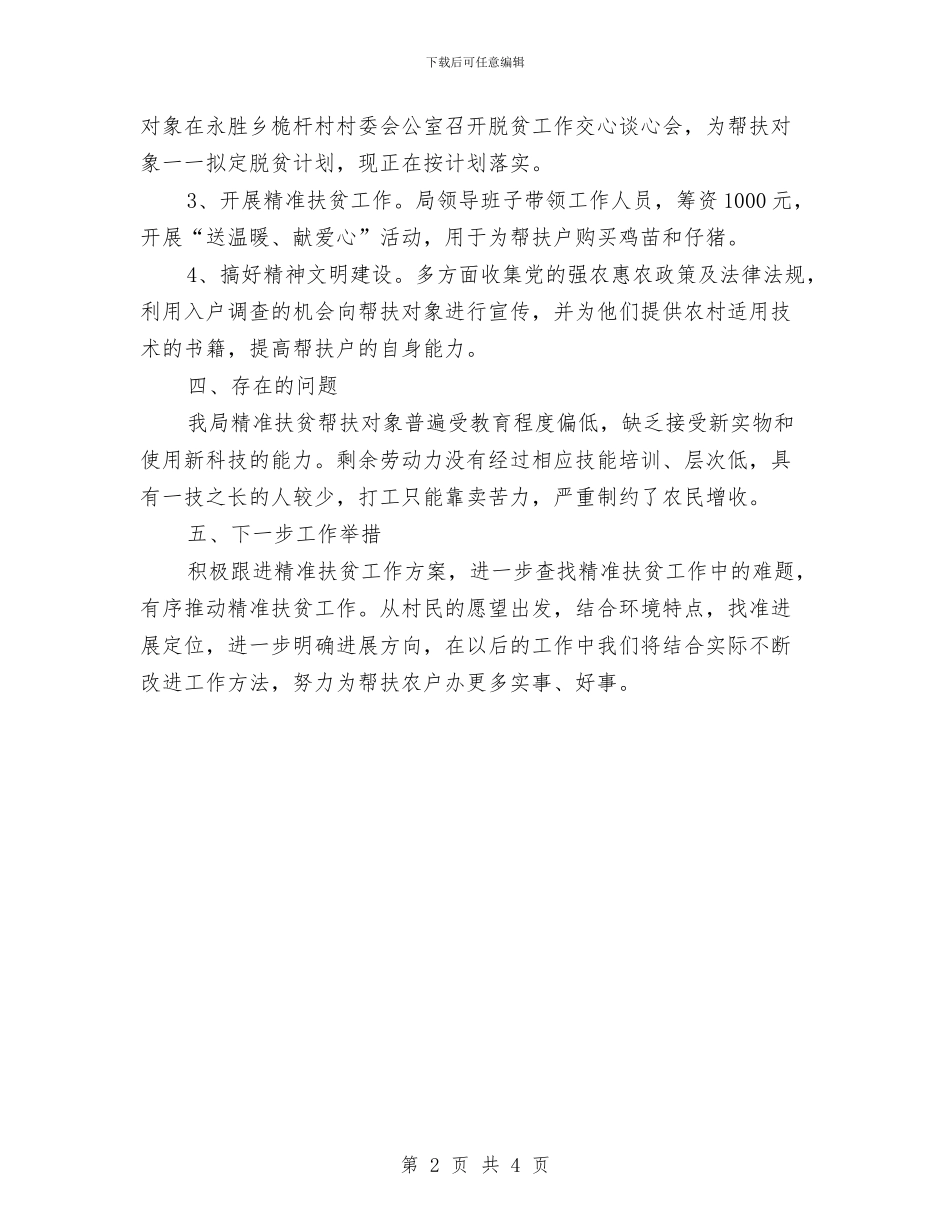 下载后可任意编辑

对象在永胜乡桅杆村村委会公室召开脱贫工作交心谈心会，为帮扶对象一一拟定脱贫计划，现正在按计划落实。

3、开展精准扶贫工作。局领导班子带领工作人员，筹资1000元，开展“送温暖、献爱心”活动，用于为帮扶户购买鸡苗和仔猪。

4、搞好精神文明建设。多方面收集党的强农惠农政策及法律法规，利用入户调查的机会向帮扶对象进行宣传，并为他们提供农村适用技术的书籍，提高帮扶户的自身能力。

四、存在的问题

我局精准扶贫帮扶对象普遍受教育程度偏低，缺乏接受新实物和使用新科技的能力。剩余劳动力没有经过相应技能培训、层次低，具有一技之长的人较少，打工只能靠卖苦力，严重制约了农民增收。

五、下一步工作举措

积极跟进精准扶贫工作方案，进一步查找精准扶贫工作中的难题，有序推动精准扶贫工作。从村民的愿望出发，结合环境特点，找准进展定位，进一步明确进展方向，在以后的工作中我们将结合实际不断改进工作方法，努力为帮扶农户办更多实事、好事。

第 2 页 共 4 页